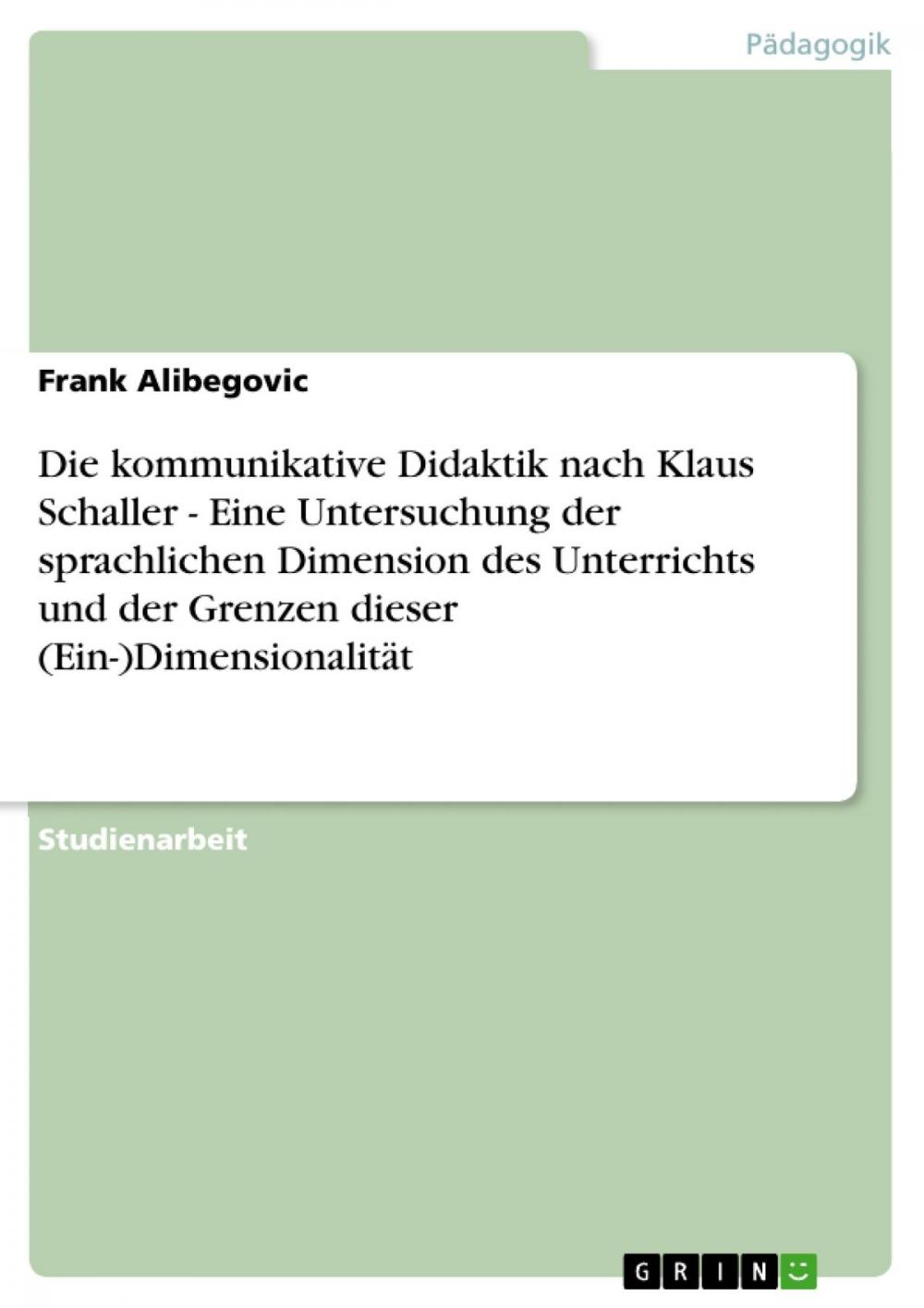 Pädagogik

Frank Alibegovic

Die kommunikative Didaktik nach Klaus Schaller - Eine Untersuchung der sprachlichen Dimension des Unterrichts und der Grenzen dieser (Ein-)Dimensionalität

Studienarbeit

GRIN